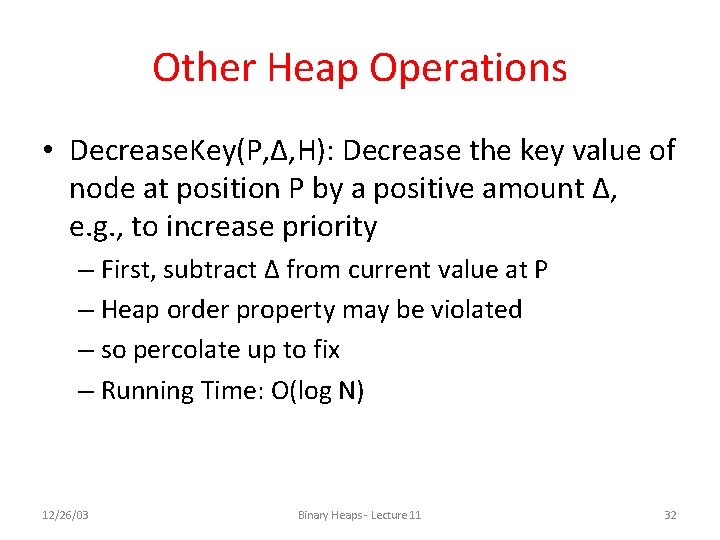 Other Heap Operations

• DecreaseKey(P,Δ,H): Decrease the key value of node at position P by a positive amount Δ, e.g., to increase priority
– First, subtract Δ from current value at P
– Heap order property may be violated
– so percolate up to fix
– Running Time: O(log N)

12/26/03

Binary Heaps - Lecture 11

32